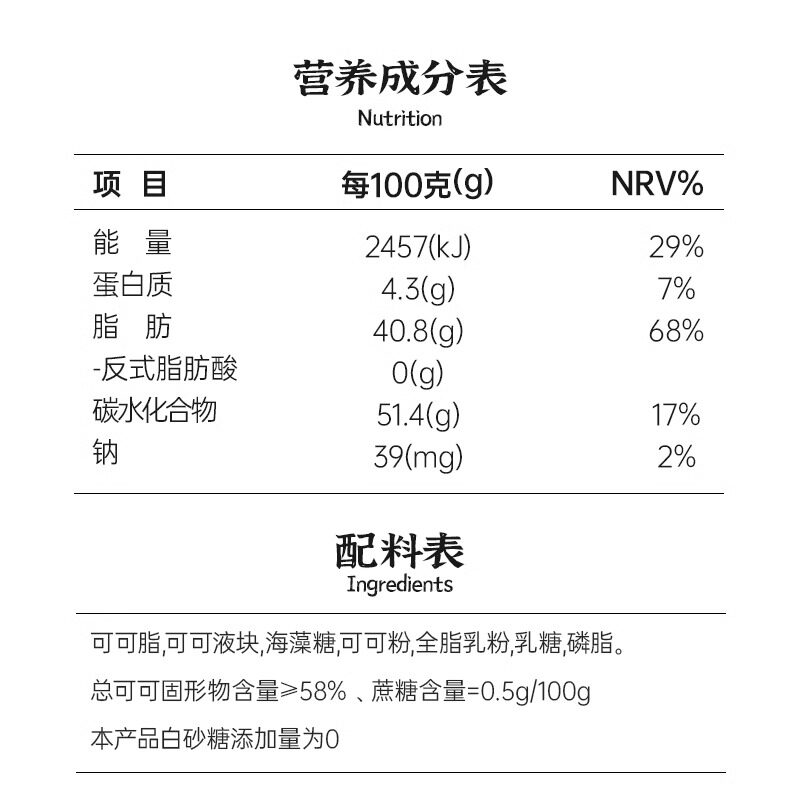 营养成分表
Nutrition

| 项 目 | 每100克(g) | NRV% |
|---|---|---|
| 能 量 | 2457(kJ) | 29% |
| 蛋白质 | 4.3(g) | 7% |
| 脂 肪 | 40.8(g) | 68% |
| -反式脂肪酸 | 0(g) | |
| 碳水化合物 | 51.4(g) | 17% |
| 钠 | 39(mg) | 2% |

配料表
Ingredients

可可脂,可可液块,海藻糖,可可粉,全脂乳粉,乳糖,磷脂。

总可可固形物含量≥58% 、蔗糖含量=0.5g/100g

本产品白砂糖添加量为0